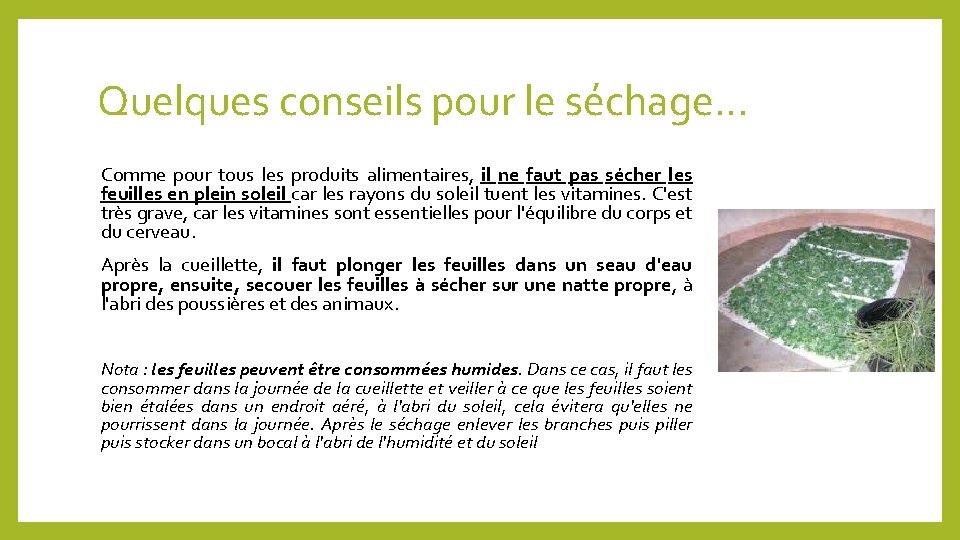 Quelques conseils pour le séchage…

Comme pour tous les produits alimentaires, il ne faut pas sécher les feuilles en plein soleil car les rayons du soleil tuent les vitamines. C'est très grave, car les vitamines sont essentielles pour l'équilibre du corps et du cerveau.

Après la cueillette, il faut plonger les feuilles dans un seau d'eau propre, ensuite, secouer les feuilles à sécher sur une natte propre, à l'abri des poussières et des animaux.

Nota : les feuilles peuvent être consommées humides. Dans ce cas, il faut les consommer dans la journée de la cueillette et veiller à ce que les feuilles soient bien étalées dans un endroit aéré, à l'abri du soleil, cela évitera qu'elles ne pourrissent dans la journée. Après le séchage enlever les branches puis piller puis stocker dans un bocal à l'abri de l'humidité et du soleil